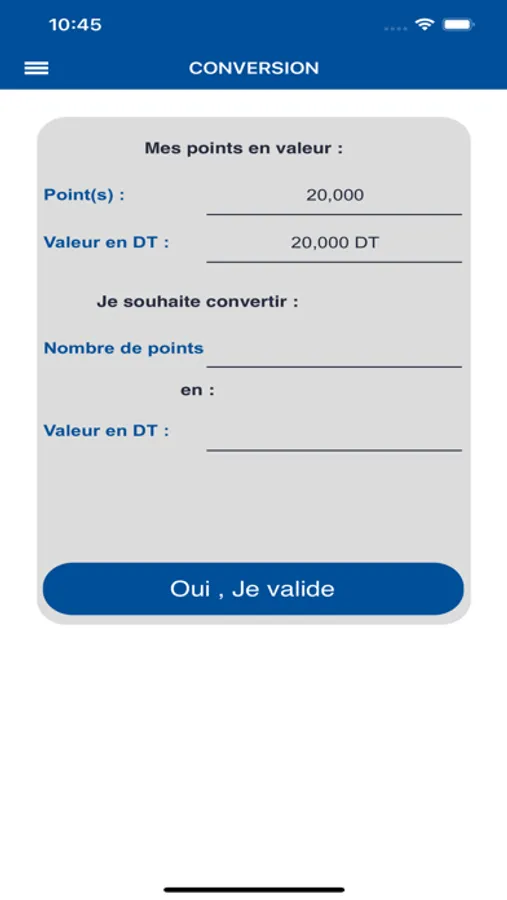 10:45

CONVERSION

Mes points en valeur :

Point(s) : 20,000

Valeur en DT : 20,000 DT

Je souhaite convertir :

Nombre de points

en :

Valeur en DT :

Oui , Je valide